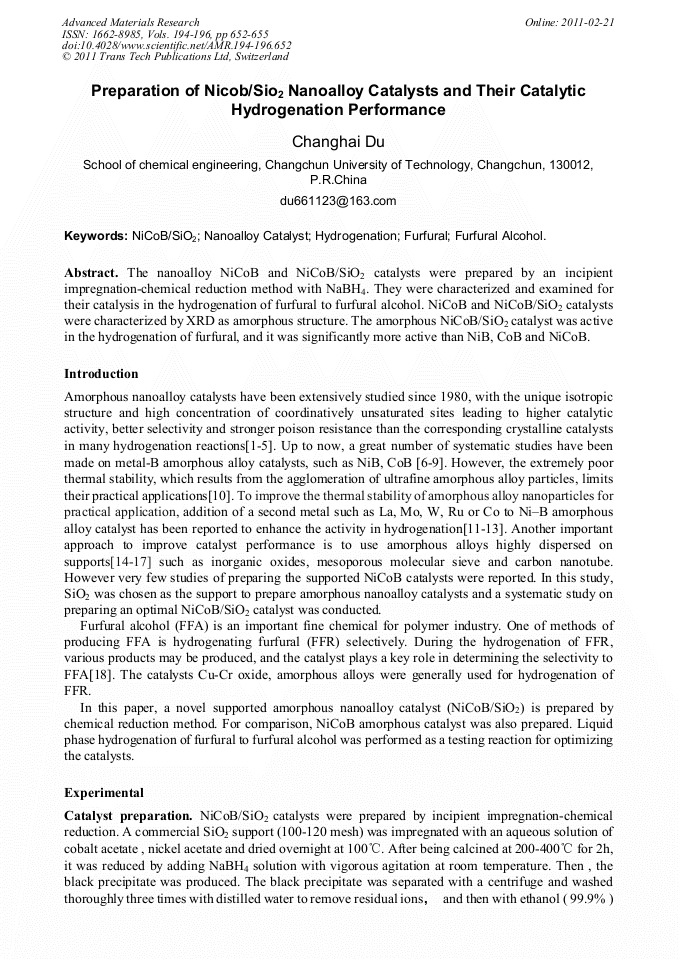 Advanced Materials Research
ISSN: 1662-8985, Vols. 194-196, pp 652-655
doi:10.4028/www.scientific.net/AMR.194-196.652
© 2011 Trans Tech Publications Ltd, Switzerland

Online: 2011-02-21

Preparation of Nicob/Sio$_2$ Nanoalloy Catalysts and Their Catalytic Hydrogenation Performance

Changhai Du

School of chemical engineering, Changchun University of Technology, Changchun, 130012, P.R.China

du661123@163.com

Keywords: NiCoB/SiO$_2$; Nanoalloy Catalyst; Hydrogenation; Furfural; Furfural Alcohol.

Abstract. The nanoalloy NiCoB and NiCoB/SiO$_2$ catalysts were prepared by an incipient impregnation-chemical reduction method with NaBH$_4$. They were characterized and examined for their catalysis in the hydrogenation of furfural to furfural alcohol. NiCoB and NiCoB/SiO$_2$ catalysts were characterized by XRD as amorphous structure. The amorphous NiCoB/SiO$_2$ catalyst was active in the hydrogenation of furfural, and it was significantly more active than NiB, CoB and NiCoB.

Introduction

Amorphous nanoalloy catalysts have been extensively studied since 1980, with the unique isotropic structure and high concentration of coordinatively unsaturated sites leading to higher catalytic activity, better selectivity and stronger poison resistance than the corresponding crystalline catalysts in many hydrogenation reactions[1-5]. Up to now, a great number of systematic studies have been made on metal-B amorphous alloy catalysts, such as NiB, CoB [6-9]. However, the extremely poor thermal stability, which results from the agglomeration of ultrafine amorphous alloy particles, limits their practical applications[10]. To improve the thermal stability of amorphous alloy nanoparticles for practical application, addition of a second metal such as La, Mo, W, Ru or Co to Ni–B amorphous alloy catalyst has been reported to enhance the activity in hydrogenation[11-13]. Another important approach to improve catalyst performance is to use amorphous alloys highly dispersed on supports[14-17] such as inorganic oxides, mesoporous molecular sieve and carbon nanotube. However very few studies of preparing the supported NiCoB catalysts were reported. In this study, SiO$_2$ was chosen as the support to prepare amorphous nanoalloy catalysts and a systematic study on preparing an optimal NiCoB/SiO$_2$ catalyst was conducted.

Furfural alcohol (FFA) is an important fine chemical for polymer industry. One of methods of producing FFA is hydrogenating furfural (FFR) selectively. During the hydrogenation of FFR, various products may be produced, and the catalyst plays a key role in determining the selectivity to FFA[18]. The catalysts Cu-Cr oxide, amorphous alloys were generally used for hydrogenation of FFR.

In this paper, a novel supported amorphous nanoalloy catalyst (NiCoB/SiO$_2$) is prepared by chemical reduction method. For comparison, NiCoB amorphous catalyst was also prepared. Liquid phase hydrogenation of furfural to furfural alcohol was performed as a testing reaction for optimizing the catalysts.

Experimental

Catalyst preparation. NiCoB/SiO$_2$ catalysts were prepared by incipient impregnation-chemical reduction. A commercial SiO$_2$ support (100-120 mesh) was impregnated with an aqueous solution of cobalt acetate , nickel acetate and dried overnight at 100℃. After being calcined at 200-400℃ for 2h, it was reduced by adding NaBH$_4$ solution with vigorous agitation at room temperature. Then , the black precipitate was produced. The black precipitate was separated with a centrifuge and washed thoroughly three times with distilled water to remove residual ions, and then with ethanol ( 99.9% )